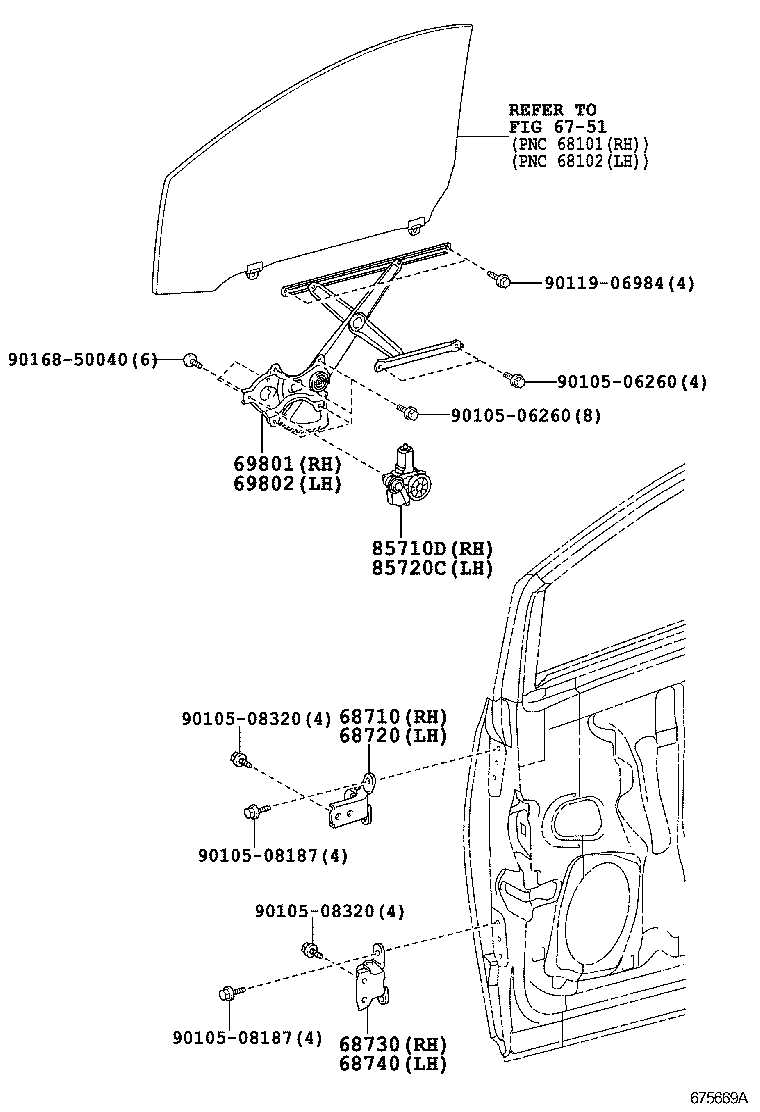 REFER TO
FIG 67-51
(PNC 68101(RH))
(PNC 68102(LH))

90119-06984(4)

90168-50040(6)

90105-06260(4)

90105-06260(8)

69801(RH)
69802(LH)

85710D(RH)
85720C(LH)

90105-08320(4)

68710(RH)
68720(LH)

90105-08187(4)

90105-08320(4)

90105-08187(4)

68730(RH)
68740(LH)

675669A